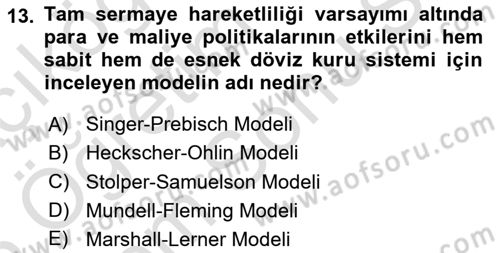 13. Tam sermaye hareketliliği varsayımı altında para ve maliye politikalarının etkilerini hem sabit hem de esnek döviz kuru sistemi için inceleyen modelin adı nedir?

A) Singer-Prebisch Modeli
B) Heckscher-Ohlin Modeli
C) Stolper-Samuelson Modeli
D) Mundell-Fleming Modeli
E) Marshall-Lerner Modeli

www.aofsoru.com